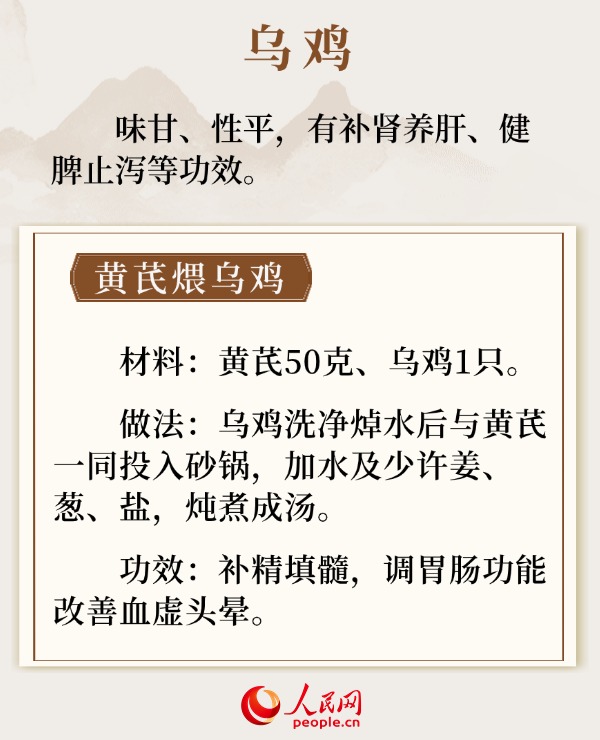 乌鸡

味甘、性平，有补肾养肝、健脾止泻等功效。

黄芪煨乌鸡

材料：黄芪50克、乌鸡1只。

做法：乌鸡洗净焯水后与黄芪一同投入砂锅，加水及少许姜、葱、盐，炖煮成汤。

功效：补精填髓，调胃肠功能改善血虚头晕。

人民网
people.cn